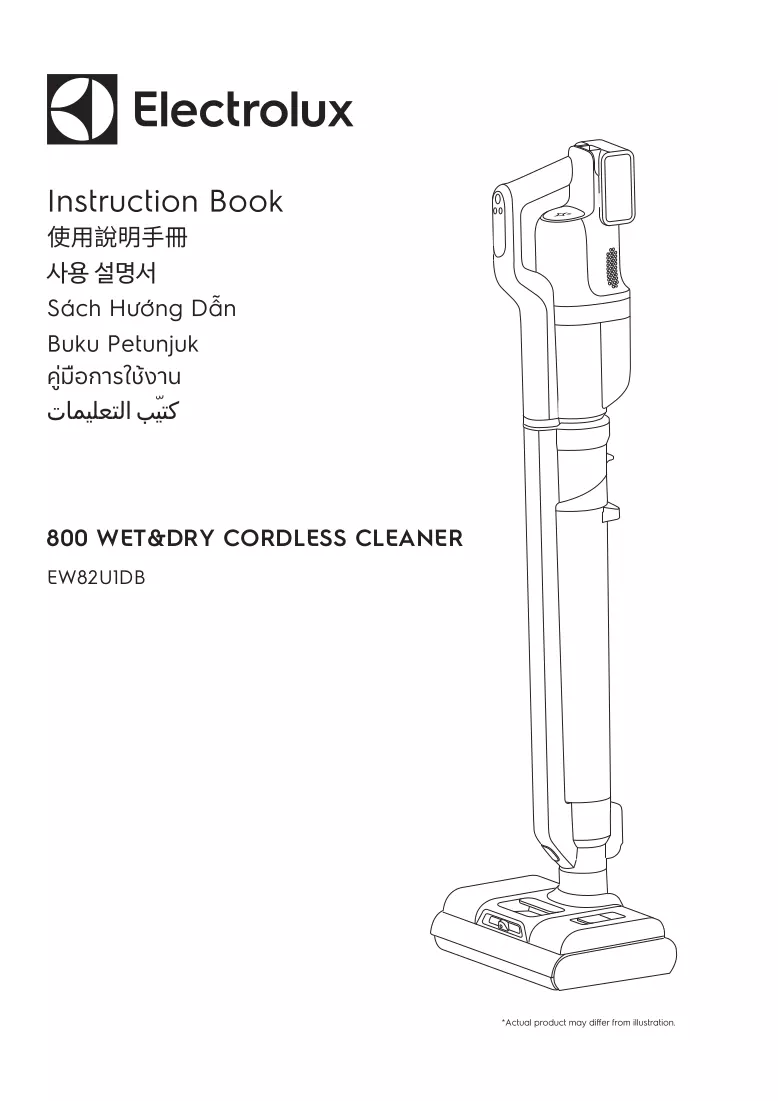 Electrolux

Instruction Book
使用說明手冊
사용 설명서
Sách Hướng Dẫn
Buku Petunjuk
คู่มือการใช้งาน
كتيّب التعليمات

800 WET&DRY CORDLESS CLEANER
EW82U1DB

*Actual product may differ from illustration.